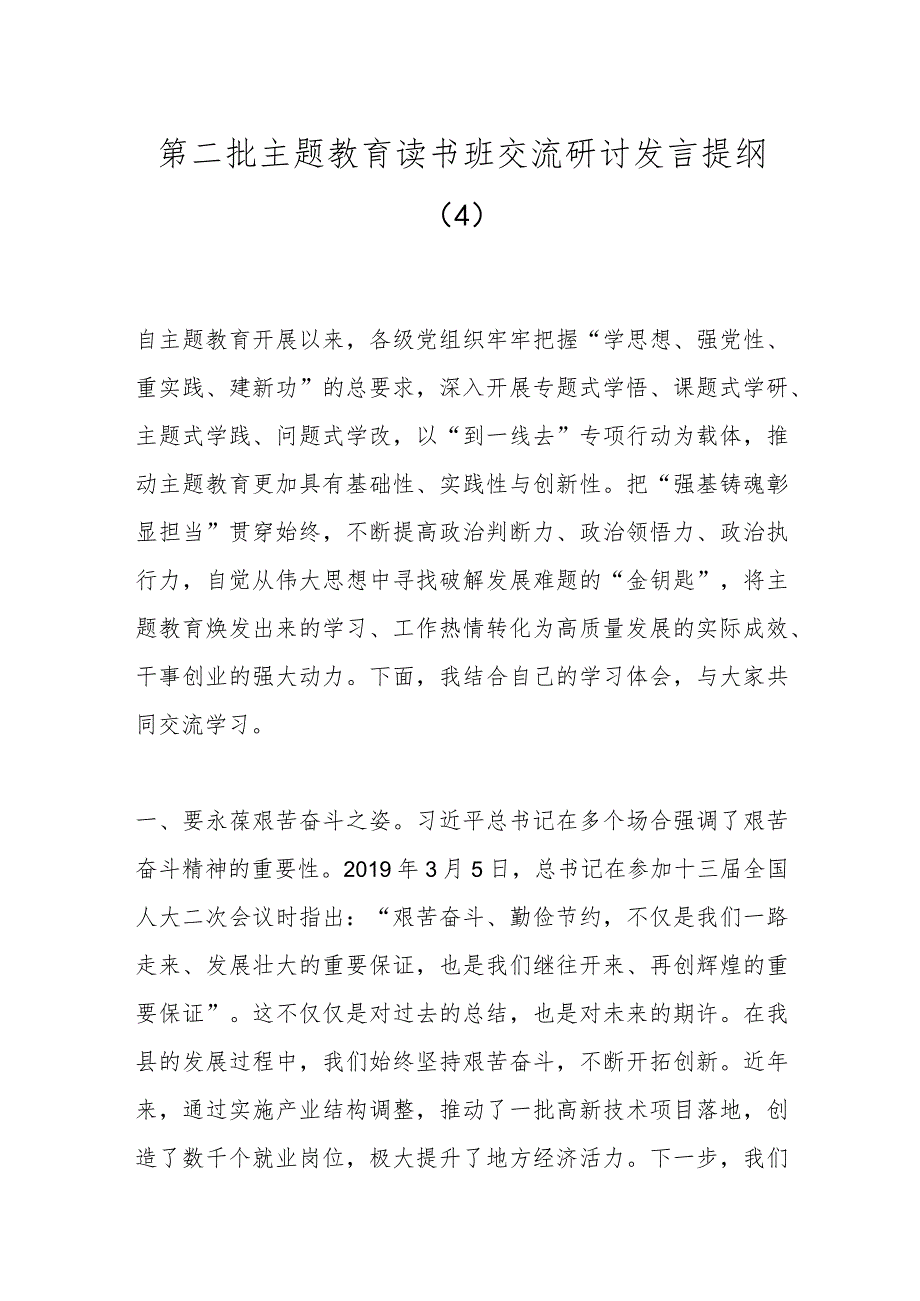 第二批主题教育读书班交流研讨发言提纲（4）

自主题教育开展以来，各级党组织牢牢把握“学思想、强党性、重实践、建新功”的总要求，深入开展专题式学悟、课题式学研、主题式学践、问题式学改，以“到一线去”专项行动为载体，推动主题教育更加具有基础性、实践性与创新性。把“强基铸魂彰显担当”贯穿始终，不断提高政治判断力、政治领悟力、政治执行力，自觉从伟大思想中寻找破解发展难题的“金钥匙”，将主题教育焕发出来的学习、工作热情转化为高质量发展的实际成效、干事创业的强大动力。下面，我结合自己的学习体会，与大家共同交流学习。

一、要永葆艰苦奋斗之姿。习近平总书记在多个场合强调了艰苦奋斗精神的重要性。2019年3月5日，总书记在参加十三届全国人大二次会议时指出：“艰苦奋斗、勤俭节约，不仅是我们一路走来、发展壮大的重要保证，也是我们继往开来、再创辉煌的重要保证”。这不仅仅是对过去的总结，也是对未来的期许。在我县的发展过程中，我们始终坚持艰苦奋斗，不断开拓创新。近年来，通过实施产业结构调整，推动了一批高新技术项目落地，创造了数千个就业岗位，极大提升了地方经济活力。下一步，我们